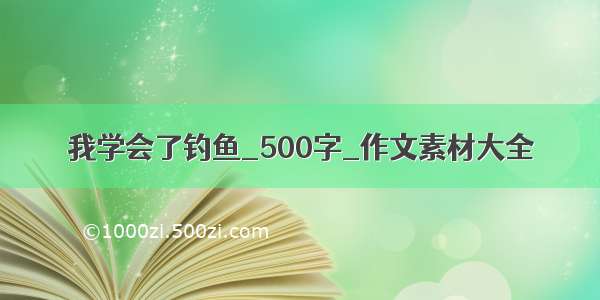 我学会了钓鱼_500字_作文素材大全

©1000zi.500zi.com